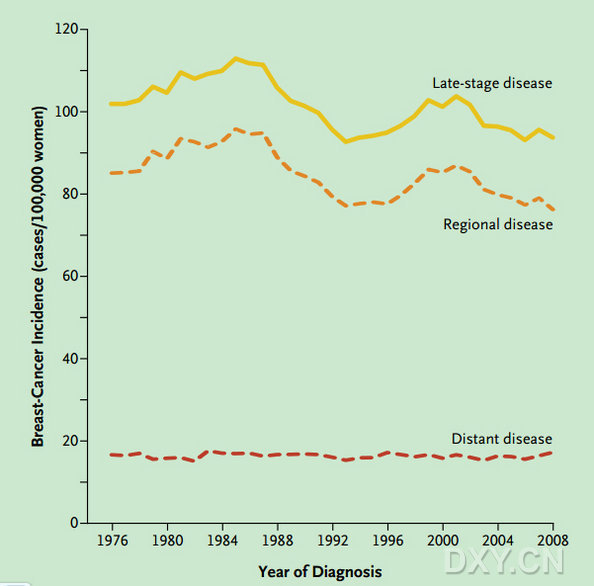 Breast-Cancer Incidence (cases/100,000 women)

120
100
80
60
40
20
0

Late-stage disease

Regional disease

Distant disease

1976 1980 1984 1988 1992 1996 2000 2004 2008

Year of Diagnosis

DXY.CN